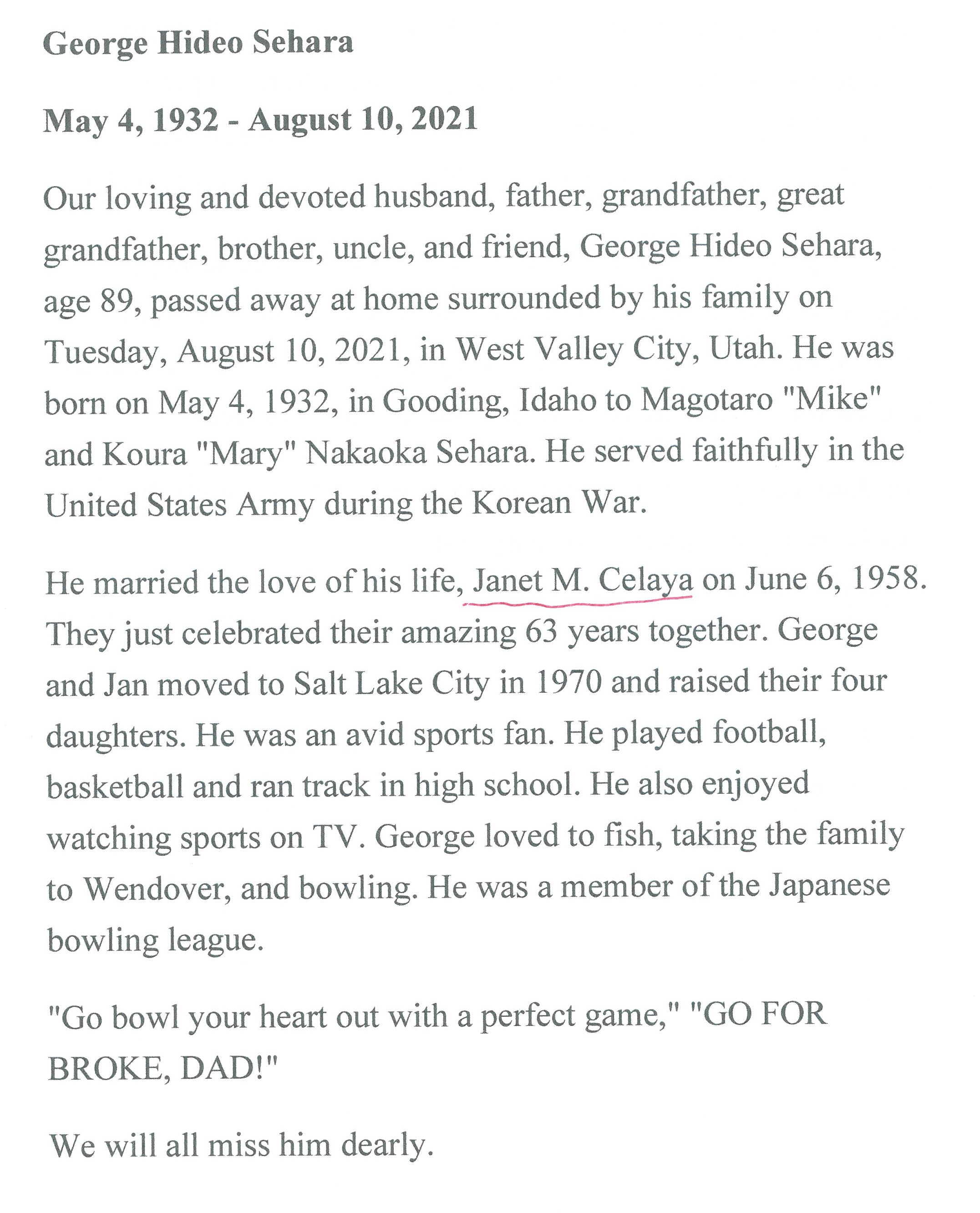 George Hideo Sehara

May 4, 1932 - August 10, 2021

Our loving and devoted husband, father, grandfather, great grandfather, brother, uncle, and friend, George Hideo Sehara, age 89, passed away at home surrounded by his family on Tuesday, August 10, 2021, in West Valley City, Utah. He was born on May 4, 1932, in Gooding, Idaho to Magotaro "Mike" and Koura "Mary" Nakaoka Sehara. He served faithfully in the United States Army during the Korean War.

He married the love of his life, Janet M. Celaya on June 6, 1958. They just celebrated their amazing 63 years together. George and Jan moved to Salt Lake City in 1970 and raised their four daughters. He was an avid sports fan. He played football, basketball and ran track in high school. He also enjoyed watching sports on TV. George loved to fish, taking the family to Wendover, and bowling. He was a member of the Japanese bowling league.

"Go bowl your heart out with a perfect game," "GO FOR BROKE, DAD!"

We will all miss him dearly.